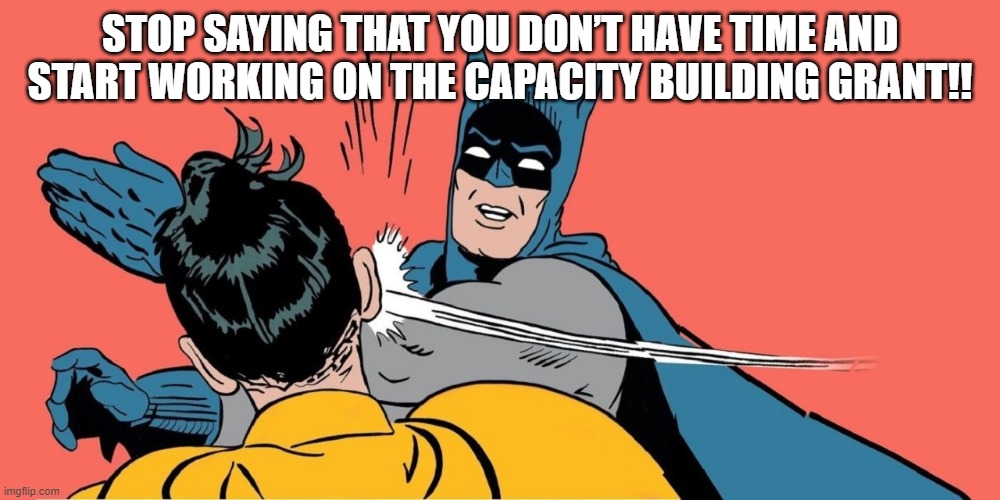 STOP SAYING THAT YOU DON'T HAVE TIME AND START WORKING ON THE CAPACITY BUILDING GRANT!!

imgflip.com